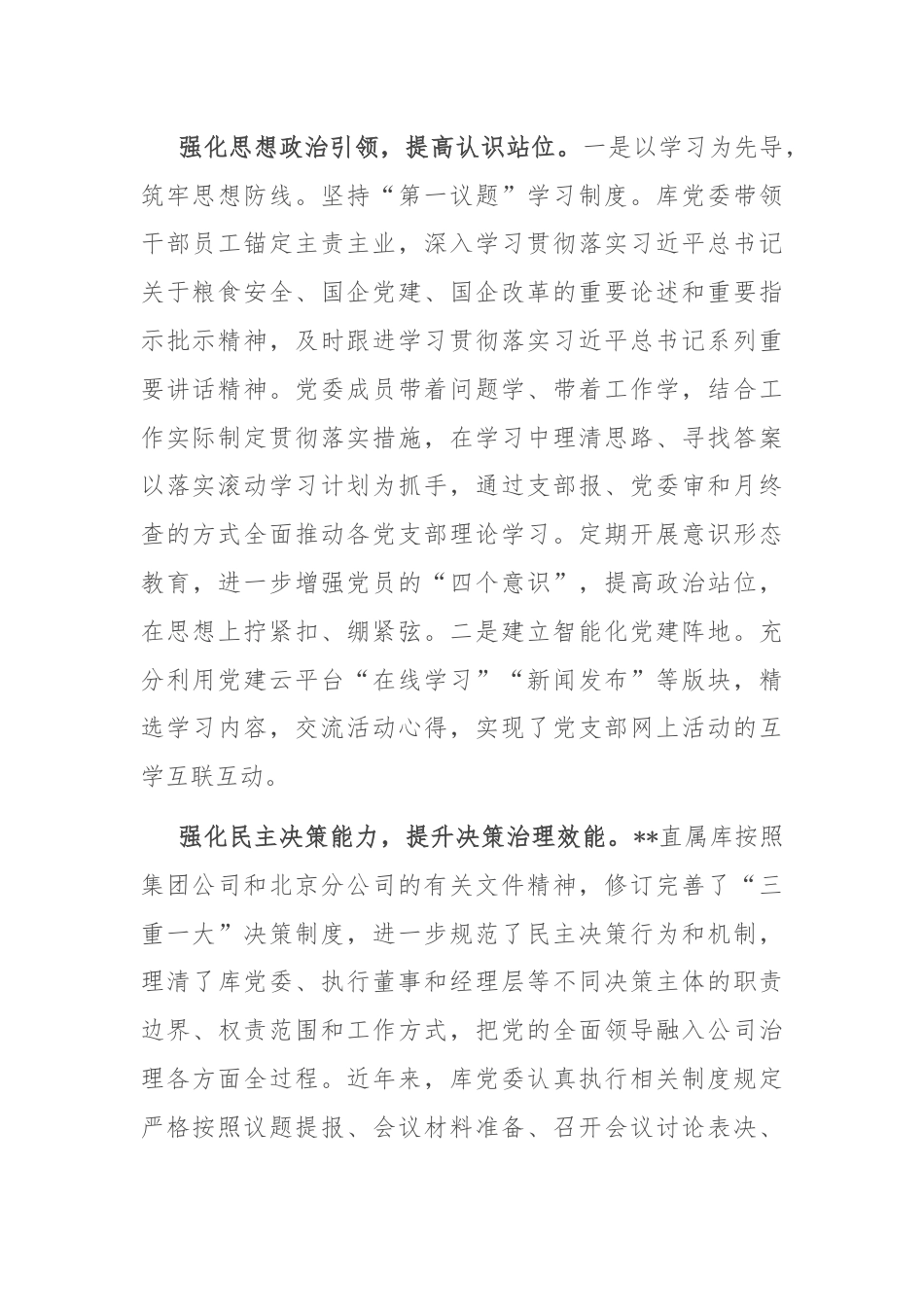 强化思想政治引领，提高认识站位。一是以学习为先导，筑牢思想防线。坚持“第一议题”学习制度。库党委带领干部员工锚定主责主业，深入学习贯彻落实习近平总书记关于粮食安全、国企党建、国企改革的重要论述和重要指示批示精神，及时跟进学习贯彻落实习近平总书记系列重要讲话精神。党委成员带着问题学、带着工作学，结合工作实际制定贯彻落实措施，在学习中理清思路、寻找答案以落实滚动学习计划为抓手，通过支部报、党委审和月终查的方式全面推动各党支部理论学习。定期开展意识形态教育，进一步增强党员的“四个意识”，提高政治站位，在思想上拧紧扣、绷紧弦。二是建立智能化党建阵地。充分利用党建云平台“在线学习”“新闻发布”等版块，精选学习内容，交流活动心得，实现了党支部网上活动的互学互联互动。

强化民主决策能力，提升决策治理效能。**直属库按照集团公司和北京分公司的有关文件精神，修订完善了“三重一大”决策制度，进一步规范了民主决策行为和机制，理清了库党委、执行董事和经理层等不同决策主体的职责边界、权责范围和工作方式，把党的全面领导融入公司治理各方面全过程。近年来，库党委认真执行相关制度规定严格按照议题提报、会议材料准备、召开会议讨论表决、